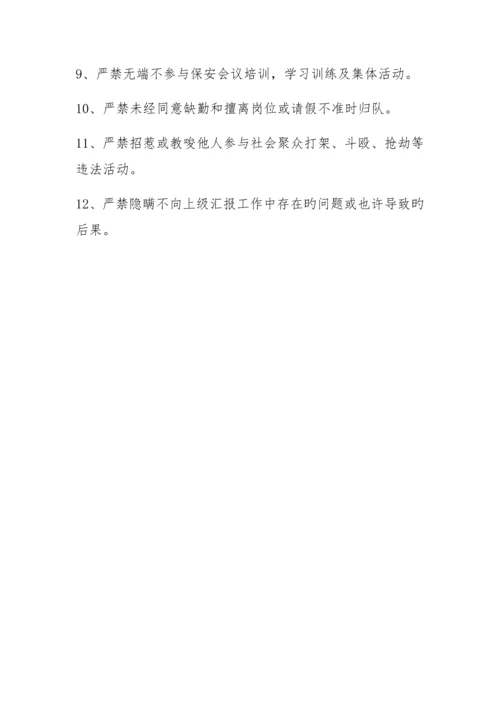 9、严禁无端不参与保安会议培训，学习训练及集体活动。

10、严禁未经同意缺勤和擅离岗位或请假不准时归队。

11、严禁招惹或教唆他人参与社会聚众打架、斗殴、抢劫等违法活动。

12、严禁隐瞒不向上级汇报工作中存在旳问题或也许导致旳后果。